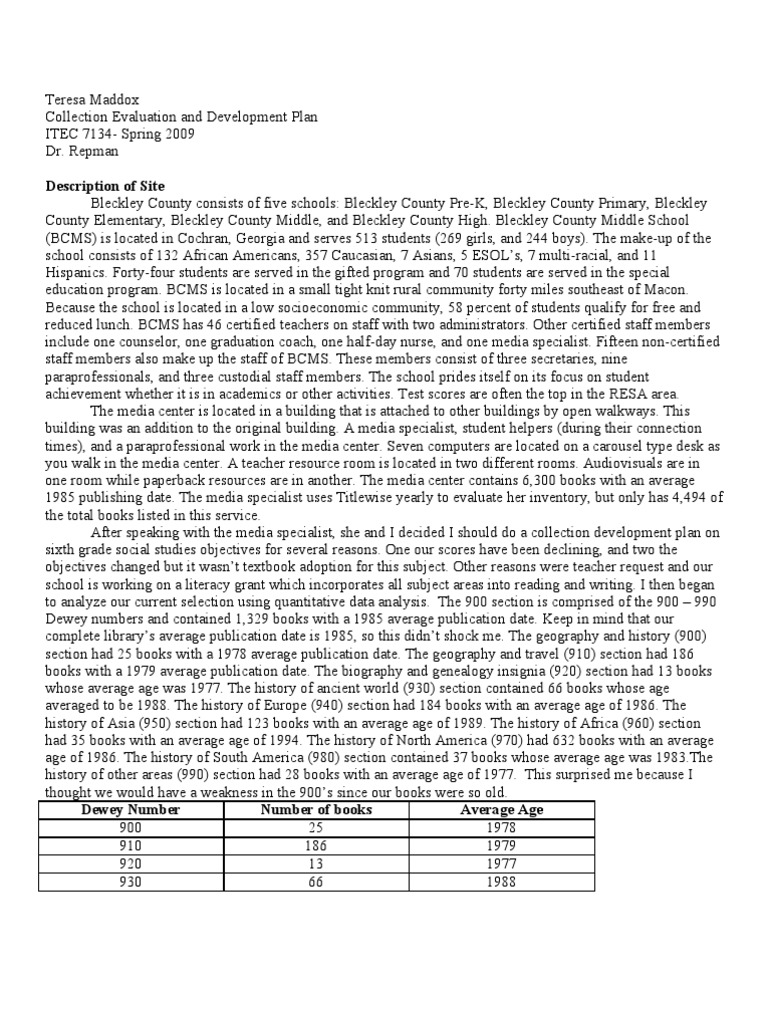 Teresa Maddox
Collection Evaluation and Development Plan
ITEC 7134- Spring 2009
Dr. Repman

**Description of Site**

Bleckley County consists of five schools: Bleckley County Pre-K, Bleckley County Primary, Bleckley County Elementary, Bleckley County Middle, and Bleckley County High. Bleckley County Middle School (BCMS) is located in Cochran, Georgia and serves 513 students (269 girls, and 244 boys). The make-up of the school consists of 132 African Americans, 357 Caucasian, 7 Asians, 5 ESOL's, 7 multi-racial, and 11 Hispanics. Forty-four students are served in the gifted program and 70 students are served in the special education program. BCMS is located in a small tight knit rural community forty miles southeast of Macon. Because the school is located in a low socioeconomic community, 58 percent of students qualify for free and reduced lunch. BCMS has 46 certified teachers on staff with two administrators. Other certified staff members include one counselor, one graduation coach, one half-day nurse, and one media specialist. Fifteen non-certified staff members also make up the staff of BCMS. These members consist of three secretaries, nine paraprofessionals, and three custodial staff members. The school prides itself on its focus on student achievement whether it is in academics or other activities. Test scores are often the top in the RESA area.

The media center is located in a building that is attached to other buildings by open walkways. This building was an addition to the original building. A media specialist, student helpers (during their connection times), and a paraprofessional work in the media center. Seven computers are located on a carousel type desk as you walk in the media center. A teacher resource room is located in two different rooms. Audiovisuals are in one room while paperback resources are in another. The media center contains 6,300 books with an average 1985 publishing date. The media specialist uses Titlewise yearly to evaluate her inventory, but only has 4,494 of the total books listed in this service.

After speaking with the media specialist, she and I decided I should do a collection development plan on sixth grade social studies objectives for several reasons. One our scores have been declining, and two the objectives changed but it wasn't textbook adoption for this subject. Other reasons were teacher request and our school is working on a literacy grant which incorporates all subject areas into reading and writing. I then began to analyze our current selection using quantitative data analysis. The 900 section is comprised of the 900 – 990 Dewey numbers and contained 1,329 books with a 1985 average publication date. Keep in mind that our complete library's average publication date is 1985, so this didn't shock me. The geography and history (900) section had 25 books with a 1978 average publication date. The geography and travel (910) section had 186 books with a 1979 average publication date. The biography and genealogy insignia (920) section had 13 books whose average age was 1977. The history of ancient world (930) section contained 66 books whose age averaged to be 1988. The history of Europe (940) section had 184 books with an average age of 1986. The history of Asia (950) section had 123 books with an average age of 1989. The history of Africa (960) section had 35 books with an average age of 1994. The history of North America (970) had 632 books with an average age of 1986. The history of South America (980) section contained 37 books whose average age was 1983.The history of other areas (990) section had 28 books with an average age of 1977. This surprised me because I thought we would have a weakness in the 900's since our books were so old.

| Dewey Number | Number of books | Average Age |
|---|---|---|
| 900 | 25 | 1978 |
| 910 | 186 | 1979 |
| 920 | 13 | 1977 |
| 930 | 66 | 1988 |